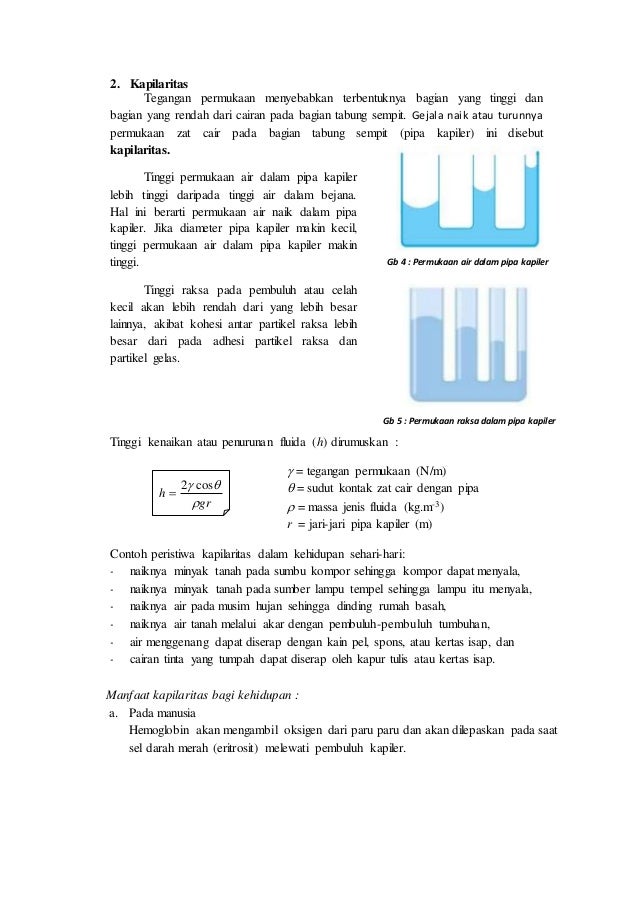 2. Kapilaritas

Tegangan permukaan menyebabkan terbentuknya bagian yang tinggi dan bagian yang rendah dari cairan pada bagian tabung sempit. Gejala naik atau turunnya permukaan zat cair pada bagian tabung sempit (pipa kapiler) ini disebut **kapilaritas.**

Tinggi permukaan air dalam pipa kapiler lebih tinggi daripada tinggi air dalam bejana. Hal ini berarti permukaan air naik dalam pipa kapiler. Jika diameter pipa kapiler makin kecil, tinggi permukaan air dalam pipa kapiler makin tinggi.

Gb 4 : Permukaan air dalam pipa kapiler

Tinggi raksa pada pembuluh atau celah kecil akan lebih rendah dari yang lebih besar lainnya, akibat kohesi antar partikel raksa lebih besar dari pada adhesi partikel raksa dan partikel gelas.

Gb 5 : Permukaan raksa dalam pipa kapiler

Tinggi kenaikan atau penurunan fluida ($h$) dirumuskan :

$h = \frac{2\gamma \cos\theta}{\rho g r}$

$\gamma$ = tegangan permukaan (N/m)
$\theta$ = sudut kontak zat cair dengan pipa
$\rho$ = massa jenis fluida (kg.m$^{-3}$)
$r$ = jari-jari pipa kapiler (m)

Contoh peristiwa kapilaritas dalam kehidupan sehari-hari:
- naiknya minyak tanah pada sumbu kompor sehingga kompor dapat menyala,
- naiknya minyak tanah pada sumber lampu tempel sehingga lampu itu menyala,
- naiknya air pada musim hujan sehingga dinding rumah basah,
- naiknya air tanah melalui akar dengan pembuluh-pembuluh tumbuhan,
- air menggenang dapat diserap dengan kain pel, spons, atau kertas isap, dan
- cairan tinta yang tumpah dapat diserap oleh kapur tulis atau kertas isap.

Manfaat kapilaritas bagi kehidupan :
a. Pada manusia
Hemoglobin akan mengambil oksigen dari paru paru dan akan dilepaskan pada saat sel darah merah (eritrosit) melewati pembuluh kapiler.